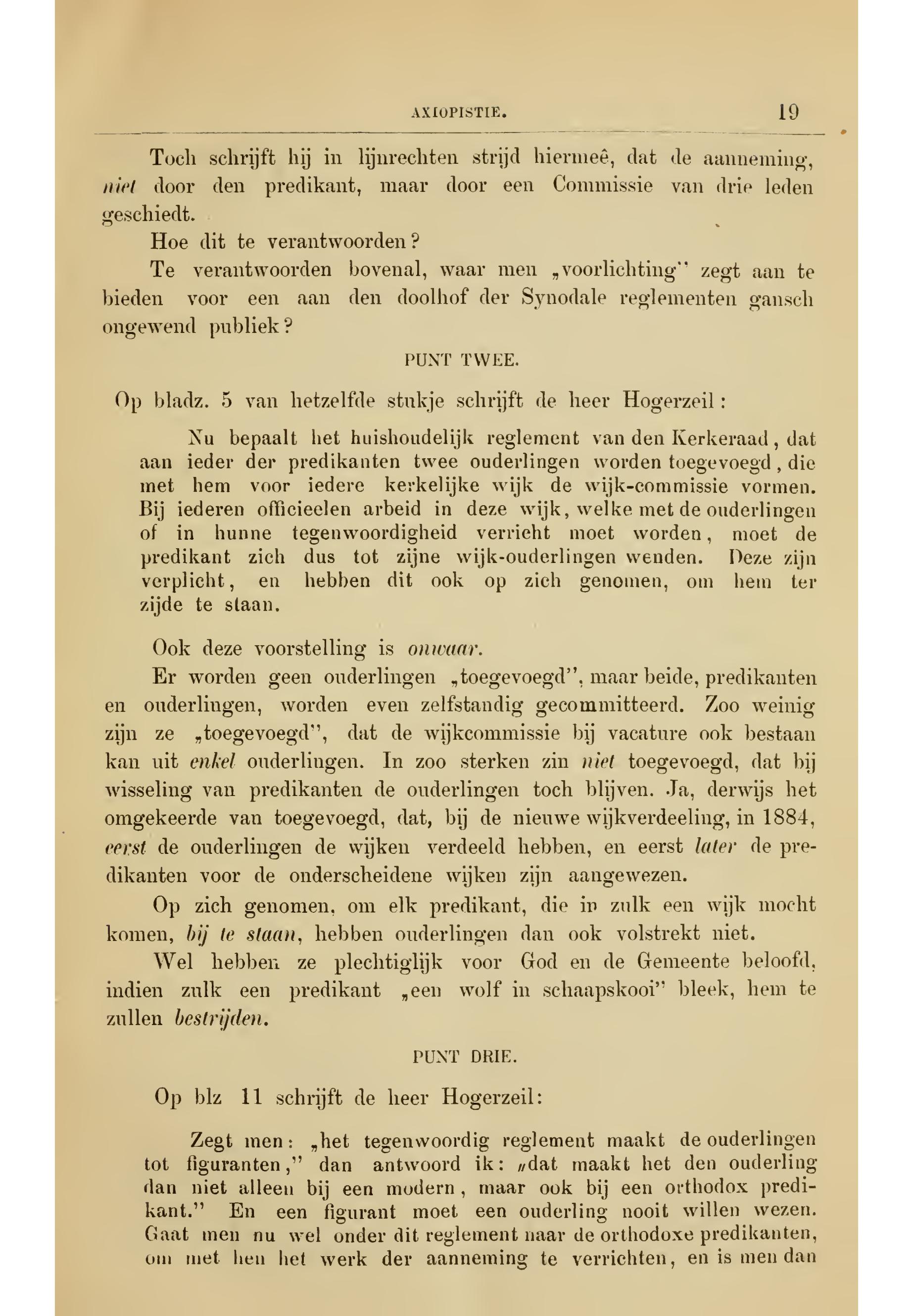 AXIOPISTIE. 19

Toch schrijft hij in lijnrechten strijd hiermeê, dat de aanneming, niet door den predikant, maar door een Commissie van drie leden geschiedt.

Hoe dit te verantwoorden?

Te verantwoorden bovenal, waar men „voorlichting" zegt aan te bieden voor een aan den doolhof der Synodale reglementen gansch ongewend publiek?

PUNT TWEE.

Op bladz. 5 van hetzelfde stukje schrijft de heer Hogerzeil:

Nu bepaalt het huishoudelijk reglement van den Kerkeraad, dat aan ieder der predikanten twee ouderlingen worden toegevoegd, die met hem voor iedere kerkelijke wijk de wijk-commissie vormen. Bij iederen officieelen arbeid in deze wijk, welke met de ouderlingen of in hunne tegenwoordigheid verricht moet worden, moet de predikant zich dus tot zijne wijk-ouderlingen wenden. Deze zijn verplicht, en hebben dit ook op zich genomen, om hem ter zijde te staan.

Ook deze voorstelling is onwaar.

Er worden geen ouderlingen „toegevoegd", maar beide, predikanten en ouderlingen, worden even zelfstandig gecommitteerd. Zoo weinig zijn ze „toegevoegd", dat de wijkcommissie bij vacature ook bestaan kan uit enkel ouderlingen. In zoo sterken zin niet toegevoegd, dat bij wisseling van predikanten de ouderlingen toch blijven. Ja, derwijs het omgekeerde van toegevoegd, dat, bij de nieuwe wijkverdeeling, in 1884, eerst de ouderlingen de wijken verdeeld hebben, en eerst later de predikanten voor de onderscheidene wijken zijn aangewezen.

Op zich genomen, om elk predikant, die in zulk een wijk mocht komen, bij te staan, hebben ouderlingen dan ook volstrekt niet.

Wel hebben ze plechtiglijk voor God en de Gemeente beloofd, indien zulk een predikant „een wolf in schaapskooi" bleek, hem te zullen bestrijden.

PUNT DRIE.

Op blz 11 schrijft de heer Hogerzeil:

Zegt men: „het tegenwoordig reglement maakt de ouderlingen tot figuranten," dan antwoord ik: „dat maakt het den ouderling dan niet alleen bij een modern, maar ook bij een orthodox predikant." En een figurant moet een ouderling nooit willen wezen. Gaat men nu wel onder dit reglement naar de orthodoxe predikanten, om met hen het werk der aanneming te verrichten, en is men dan